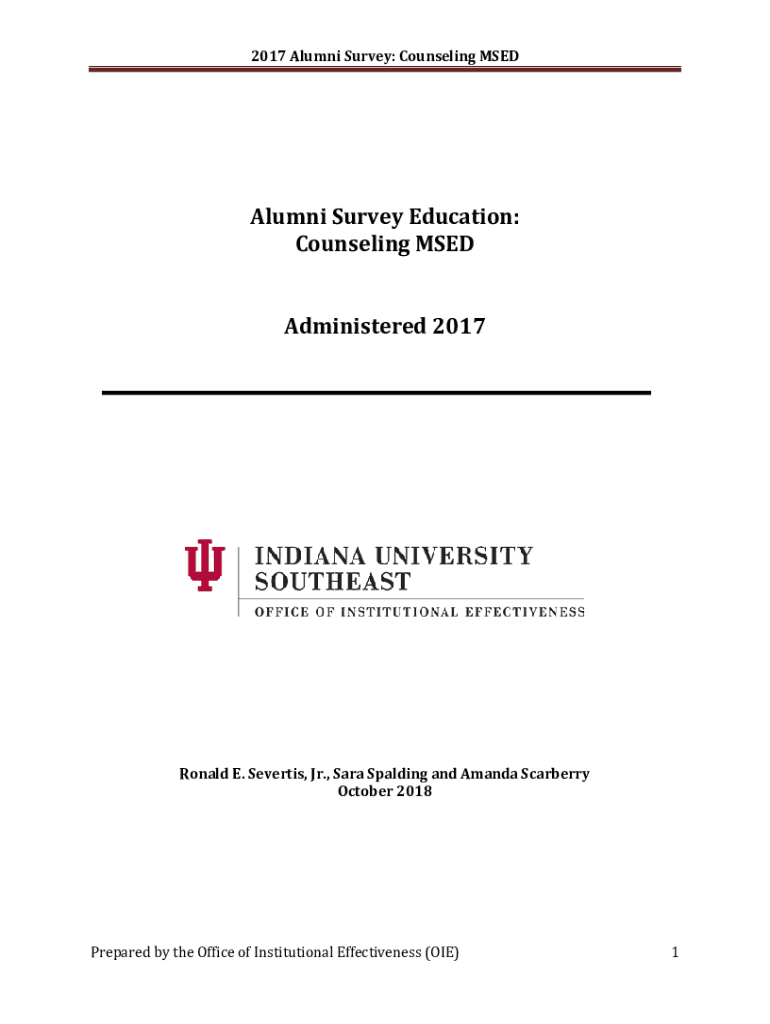 2017 Alumni Survey: Counseling MSED

Alumni Survey Education:
Counseling MSED

Administered 2017

INDIANA UNIVERSITY
SOUTHEAST
OFFICE OF INSTITUTIONAL EFFECTIVENESS

Ronald E. Severtis, Jr., Sara Spalding and Amanda Scarberry
October 2018

Prepared by the Office of Institutional Effectiveness (OIE)
1